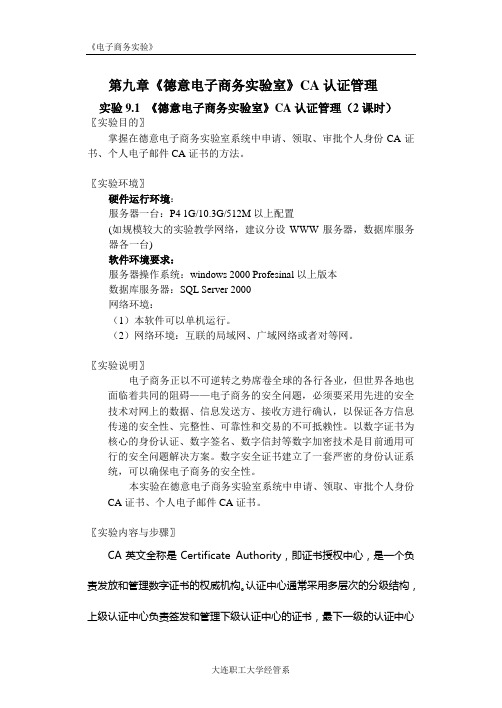 《电子商务实验》

第九章《德意电子商务实验室》CA 认证管理

实验 9.1 《德意电子商务实验室》CA 认证管理（2 课时）

〖实验目的〗

掌握在德意电子商务实验室系统中申请、领取、审批个人身份 CA 证书、个人电子邮件 CA 证书的方法。

〖实验环境〗

硬件运行环境：

服务器一台：P4 1G/10.3G/512M 以上配置

(如规模较大的实验教学网络，建议分设 WWW 服务器，数据库服务器各一台)

软件环境要求：

服务器操作系统：windows 2000 Profesinal 以上版本

数据库服务器：SQL Server 2000

网络环境：

（1）本软件可以单机运行。

（2）网络环境：互联的局域网、广域网络或者对等网。

〖实验说明〗

电子商务正以不可逆转之势席卷全球的各行各业，但世界各地也面临着共同的阻碍——电子商务的安全问题，必须要采用先进的安全技术对网上的数据、信息发送方、接收方进行确认，以保证各方信息传递的安全性、完整性、可靠性和交易的不可抵赖性。以数字证书为核心的身份认证、数字签名、数字信封等数字加密技术是目前通用可行的安全问题解决方案。数字安全证书建立了一套严密的身份认证系统，可以确保电子商务的安全性。

本实验在德意电子商务实验室系统中申请、领取、审批个人身份 CA 证书、个人电子邮件 CA 证书。

〖实验内容与步骤〗

CA 英文全称是 Certificate Authority，即证书授权中心，是一个负责发放和管理数字证书的权威机构。认证中心通常采用多层次的分级结构，上级认证中心负责签发和管理下级认证中心的证书，最下一级的认证中心

大连职工大学经管系